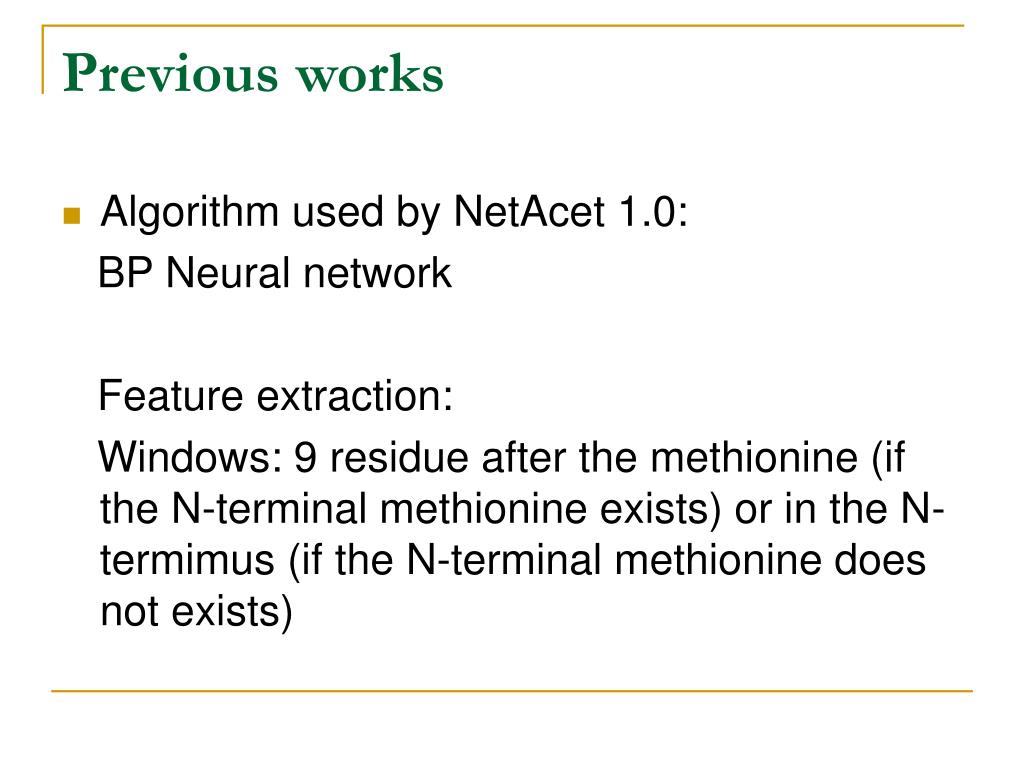 Previous works

Algorithm used by NetAcet 1.0:
BP Neural network

Feature extraction:

Windows: 9 residue after the methionine (if the N-terminal methionine exists) or in the N-termimus (if the N-terminal methionine does not exists)